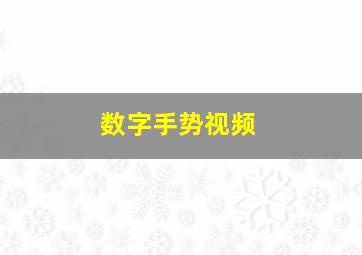 数字手势视频